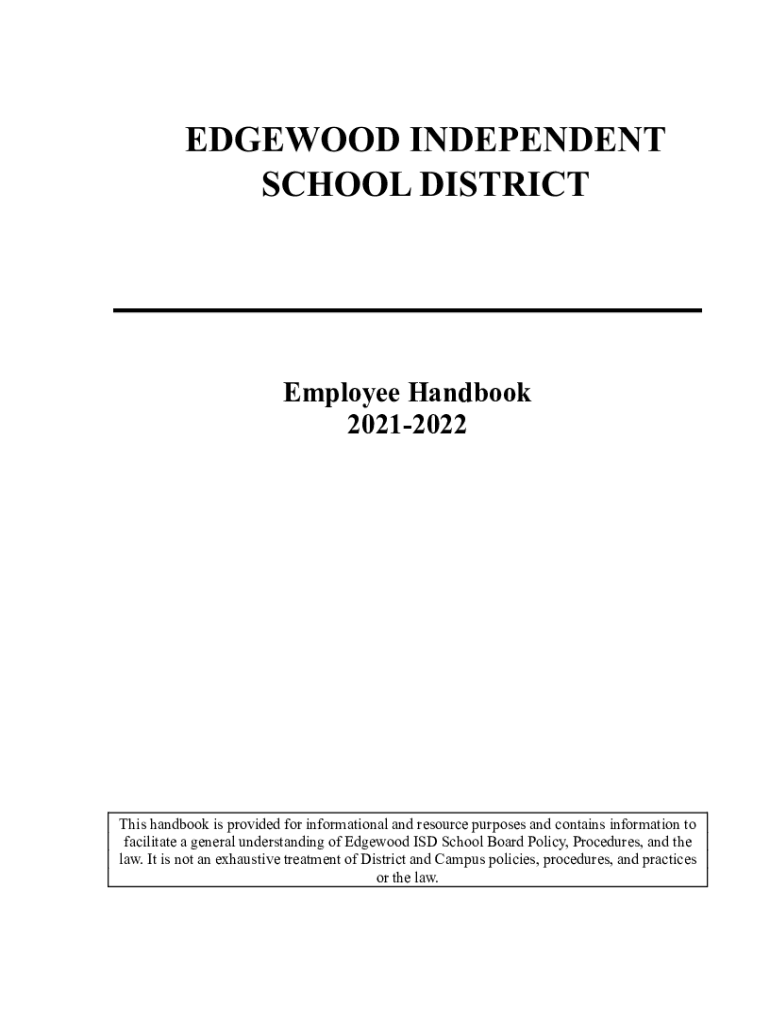 EDGEWOOD INDEPENDENT SCHOOL DISTRICT

Employee Handbook
2021-2022

This handbook is provided for informational and resource purposes and contains information to facilitate a general understanding of Edgewood ISD School Board Policy, Procedures, and the law. It is not an exhaustive treatment of District and Campus policies, procedures, and practices or the law.